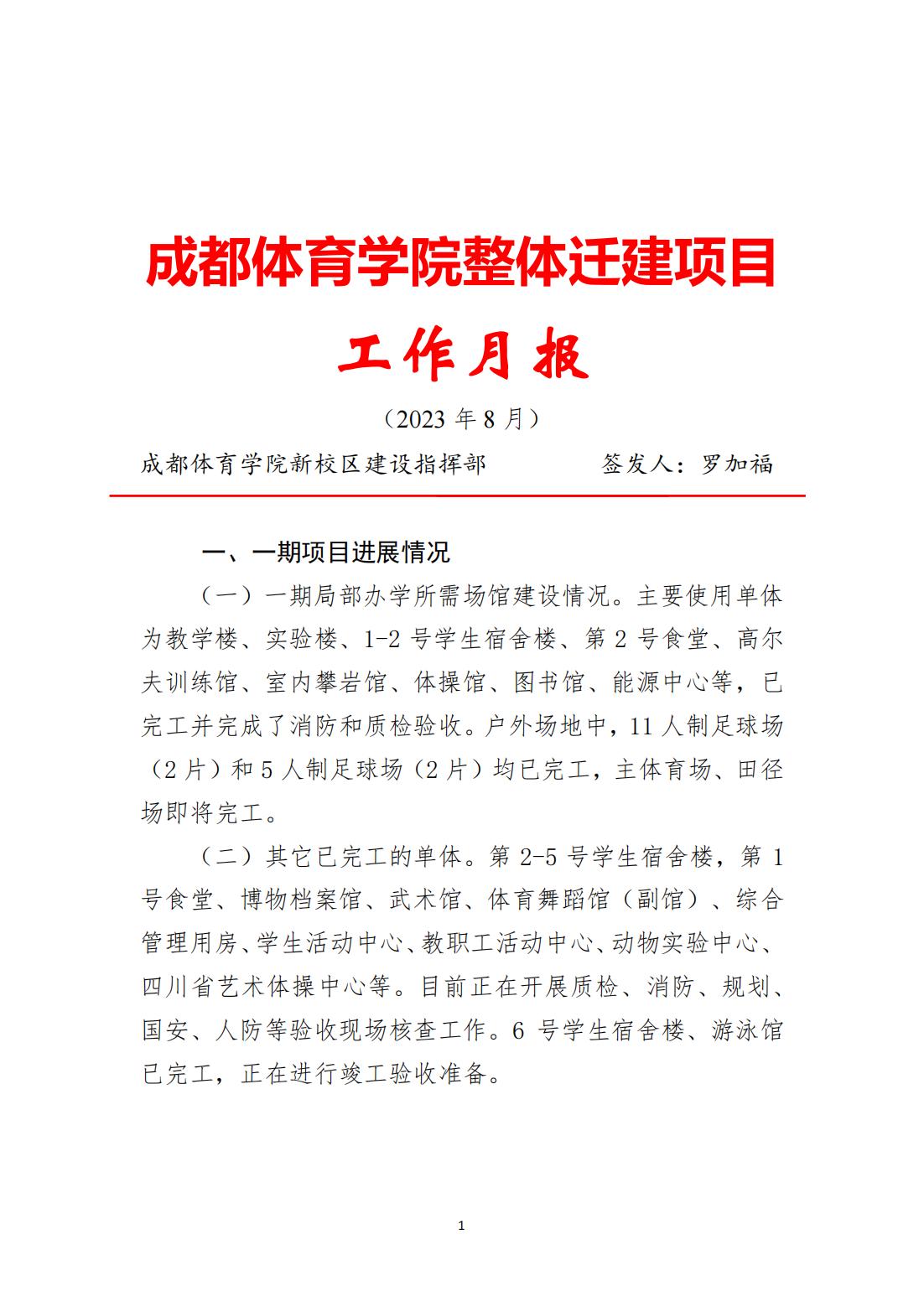 成都体育学院整体迁建项目

工作月报

（2023 年 8 月）

成都体育学院新校区建设指挥部　　　　签发人：罗加福

一、一期项目进展情况

（一）一期局部办学所需场馆建设情况。主要使用单体为教学楼、实验楼、1-2 号学生宿舍楼、第 2 号食堂、高尔夫训练馆、室内攀岩馆、体操馆、图书馆、能源中心等，已完工并完成了消防和质检验收。户外场地中，11 人制足球场（2 片）和 5 人制足球场（2 片）均已完工，主体育场、田径场即将完工。

（二）其它已完工的单体。第 2-5 号学生宿舍楼，第 1 号食堂、博物档案馆、武术馆、体育舞蹈馆（副馆）、综合管理用房、学生活动中心、教职工活动中心、动物实验中心、四川省艺术体操中心等。目前正在开展质检、消防、规划、国安、人防等验收现场核查工作。6 号学生宿舍楼、游泳馆已完工，正在进行竣工验收准备。

1